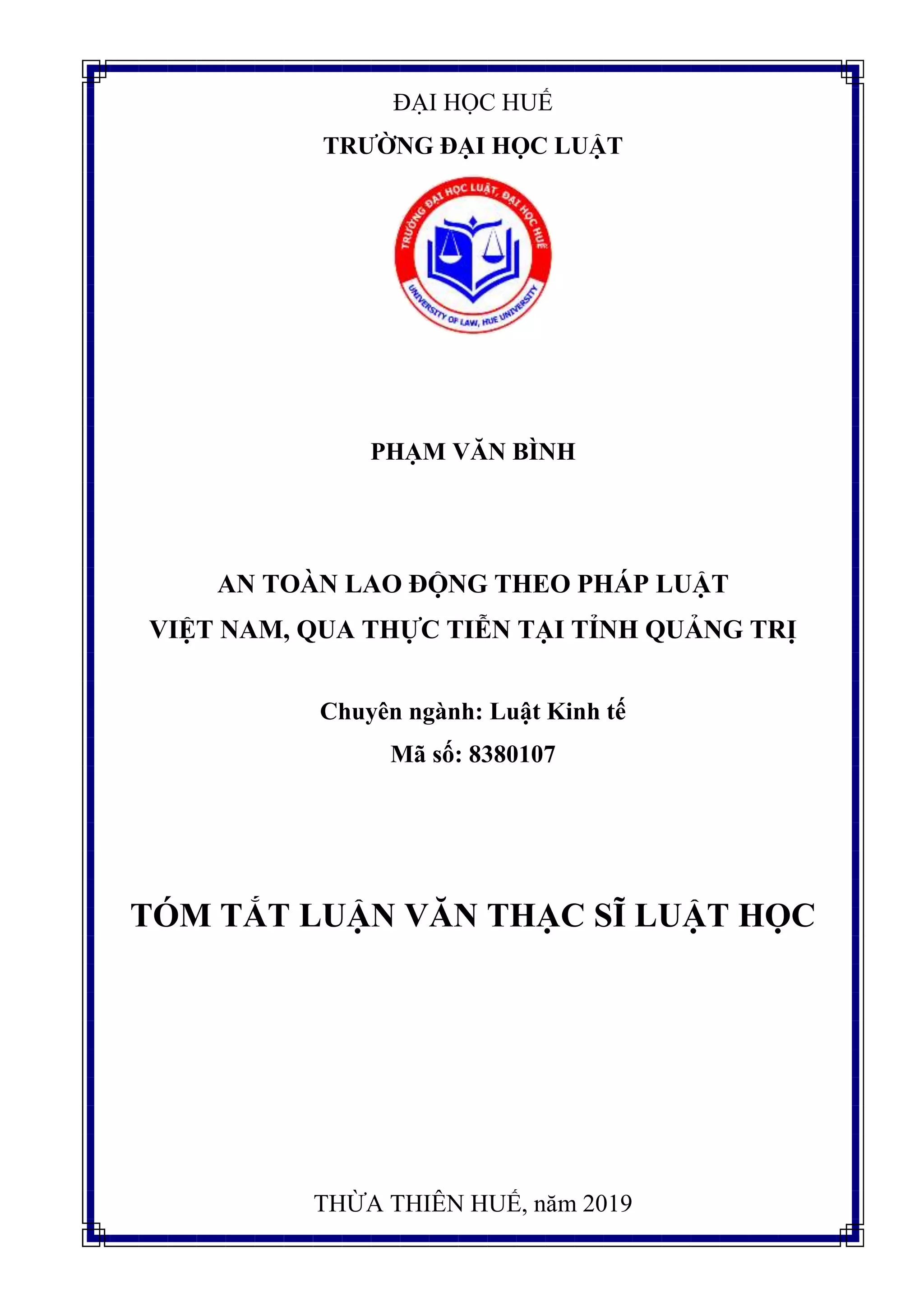 ĐẠI HỌC HUẾ

TRƯỜNG ĐẠI HỌC LUẬT

TRƯỜNG ĐẠI HỌC LUẬT, ĐẠI HỌC HUẾ

UNIVERSITY OF LAW, HUE UNIVERSITY

PHẠM VĂN BÌNH

AN TOÀN LAO ĐỘNG THEO PHÁP LUẬT VIỆT NAM, QUA THỰC TIỄN TẠI TỈNH QUẢNG TRỊ

Chuyên ngành: Luật Kinh tế

Mã số: 8380107

TÓM TẮT LUẬN VĂN THẠC SĨ LUẬT HỌC

THỪA THIÊN HUẾ, năm 2019